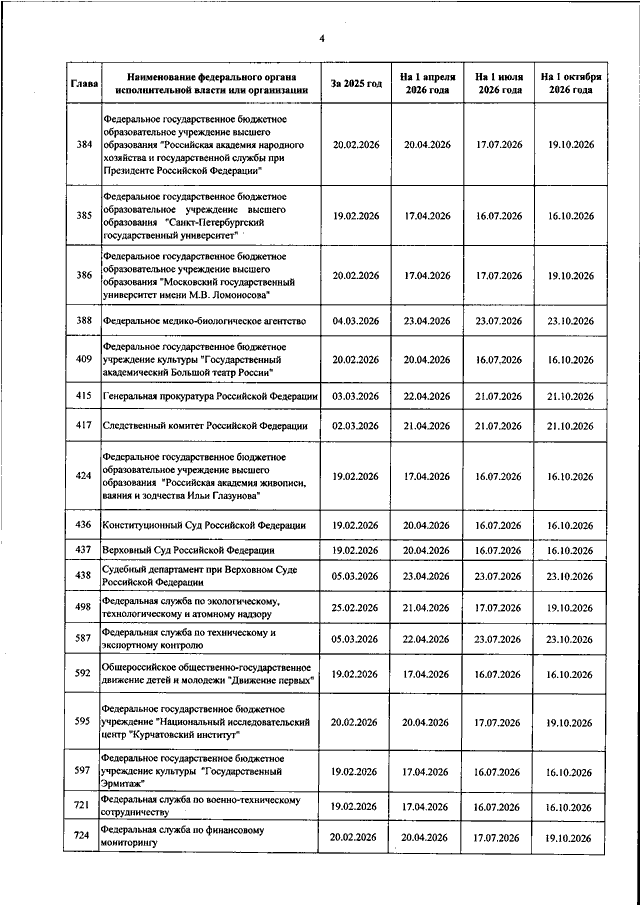 4

| Глава | Наименование федерального органа исполнительной власти или организации | За 2025 год | На 1 апреля 2026 года | На 1 июля 2026 года | На 1 октября 2026 года |
|---|---|---|---|---|---|
| 384 | Федеральное государственное бюджетное образовательное учреждение высшего образования "Российская академия народного хозяйства и государственной службы при Президенте Российской Федерации" | 20.02.2026 | 20.04.2026 | 17.07.2026 | 19.10.2026 |
| 385 | Федеральное государственное бюджетное образовательное учреждение высшего образования "Санкт-Петербургский государственный университет" | 19.02.2026 | 17.04.2026 | 16.07.2026 | 16.10.2026 |
| 386 | Федеральное государственное бюджетное образовательное учреждение высшего образования "Московский государственный университет имени М.В. Ломоносова" | 20.02.2026 | 17.04.2026 | 17.07.2026 | 19.10.2026 |
| 388 | Федеральное медико-биологическое агентство | 04.03.2026 | 23.04.2026 | 23.07.2026 | 23.10.2026 |
| 409 | Федеральное государственное бюджетное учреждение культуры "Государственный академический Большой театр России" | 20.02.2026 | 20.04.2026 | 16.07.2026 | 16.10.2026 |
| 415 | Генеральная прокуратура Российской Федерации | 03.03.2026 | 22.04.2026 | 21.07.2026 | 21.10.2026 |
| 417 | Следственный комитет Российской Федерации | 02.03.2026 | 21.04.2026 | 21.07.2026 | 21.10.2026 |
| 424 | Федеральное государственное бюджетное образовательное учреждение высшего образования "Российская академия живописи, ваяния и зодчества Ильи Глазунова" | 19.02.2026 | 17.04.2026 | 16.07.2026 | 16.10.2026 |
| 436 | Конституционный Суд Российской Федерации | 19.02.2026 | 20.04.2026 | 16.07.2026 | 16.10.2026 |
| 437 | Верховный Суд Российской Федерации | 19.02.2026 | 20.04.2026 | 16.07.2026 | 16.10.2026 |
| 438 | Судебный департамент при Верховном Суде Российской Федерации | 05.03.2026 | 23.04.2026 | 23.07.2026 | 23.10.2026 |
| 498 | Федеральная служба по экологическому, технологическому и атомному надзору | 25.02.2026 | 21.04.2026 | 17.07.2026 | 19.10.2026 |
| 587 | Федеральная служба по техническому и экспортному контролю | 05.03.2026 | 22.04.2026 | 23.07.2026 | 23.10.2026 |
| 592 | Общероссийское общественно-государственное движение детей и молодежи "Движение первых" | 19.02.2026 | 17.04.2026 | 16.07.2026 | 16.10.2026 |
| 595 | Федеральное государственное бюджетное учреждение "Национальный исследовательский центр "Курчатовский институт" | 20.02.2026 | 20.04.2026 | 17.07.2026 | 19.10.2026 |
| 597 | Федеральное государственное бюджетное учреждение культуры "Государственный Эрмитаж" | 19.02.2026 | 17.04.2026 | 16.07.2026 | 16.10.2026 |
| 721 | Федеральная служба по военно-техническому сотрудничеству | 19.02.2026 | 17.04.2026 | 16.07.2026 | 16.10.2026 |
| 724 | Федеральная служба по финансовому мониторингу | 20.02.2026 | 20.04.2026 | 17.07.2026 | 19.10.2026 |